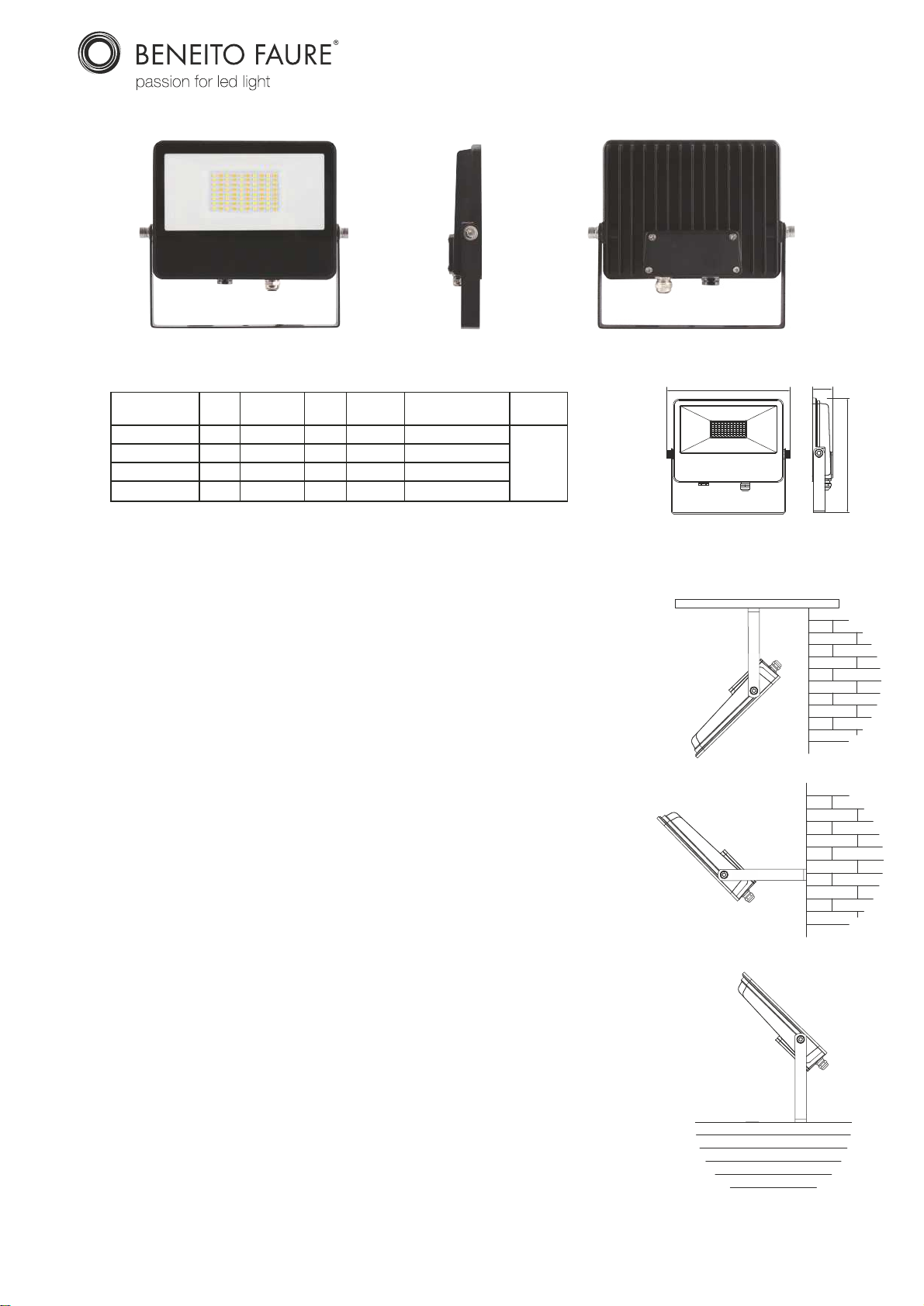 BENEITO FAURE®
passion for led light